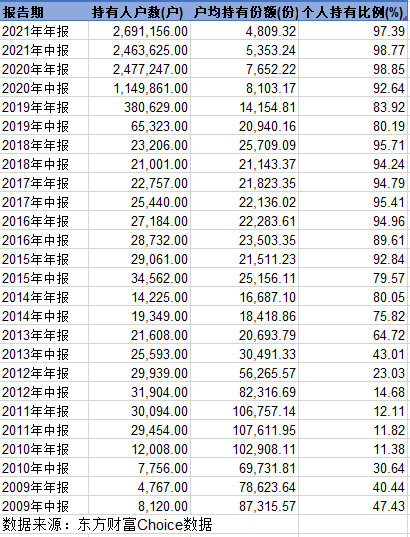 | 报告期 | 持有人户数(户) | 户均持有份额(份) | 个人持有比例(%) |
|---|---|---|---|
| 2021年年报 | 2,691,156.00 | 4,809.32 | 97.39 |
| 2021年中报 | 2,463,625.00 | 5,353.24 | 98.77 |
| 2020年年报 | 2,477,247.00 | 7,652.22 | 98.85 |
| 2020年中报 | 1,149,861.00 | 8,103.17 | 92.64 |
| 2019年年报 | 380,629.00 | 14,154.81 | 83.92 |
| 2019年中报 | 65,323.00 | 20,940.16 | 80.19 |
| 2018年年报 | 23,206.00 | 25,709.09 | 95.71 |
| 2018年中报 | 21,001.00 | 21,143.37 | 94.24 |
| 2017年年报 | 22,757.00 | 21,823.35 | 94.79 |
| 2017年中报 | 25,440.00 | 22,136.02 | 95.41 |
| 2016年年报 | 27,184.00 | 22,283.61 | 94.96 |
| 2016年中报 | 28,732.00 | 23,503.35 | 89.61 |
| 2015年年报 | 29,061.00 | 21,511.23 | 92.84 |
| 2015年中报 | 34,562.00 | 25,156.11 | 79.57 |
| 2014年年报 | 14,225.00 | 16,687.10 | 80.05 |
| 2014年中报 | 19,349.00 | 18,418.86 | 75.82 |
| 2013年年报 | 21,608.00 | 20,693.79 | 64.72 |
| 2013年中报 | 25,593.00 | 30,491.33 | 43.01 |
| 2012年年报 | 29,939.00 | 56,265.57 | 23.03 |
| 2012年中报 | 31,904.00 | 82,316.69 | 14.68 |
| 2011年年报 | 30,094.00 | 106,757.14 | 12.11 |
| 2011年中报 | 29,454.00 | 107,611.95 | 11.82 |
| 2010年年报 | 12,008.00 | 102,908.11 | 11.38 |
| 2010年中报 | 7,756.00 | 69,731.81 | 30.64 |
| 2009年年报 | 4,767.00 | 78,623.64 | 40.44 |
| 2009年中报 | 8,120.00 | 87,315.57 | 47.43 |

数据来源：东方财富Choice数据